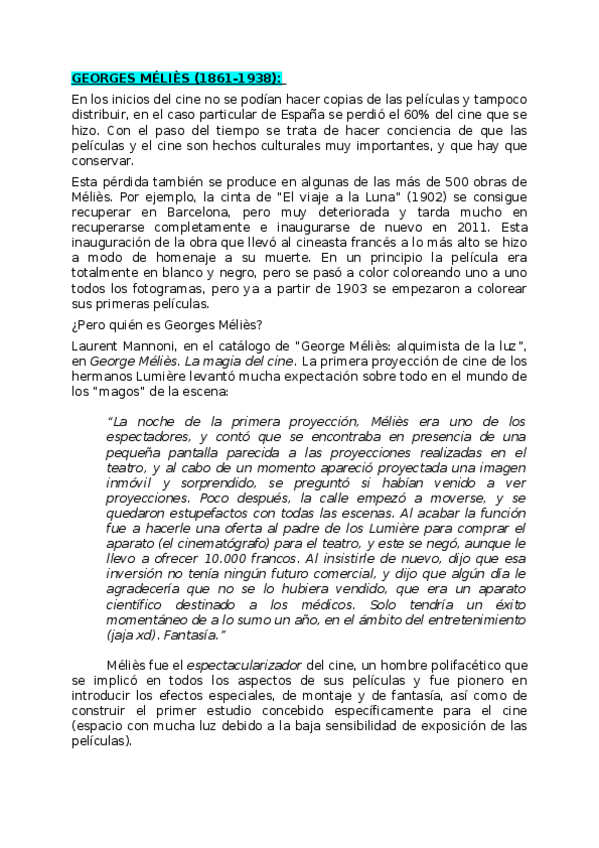 GEORGES MÉLIÈS (1861-1938):

En los inicios del cine no se podían hacer copias de las películas y tampoco distribuir, en el caso particular de España se perdió el 60% del cine que se hizo. Con el paso del tiempo se trata de hacer conciencia de que las películas y el cine son hechos culturales muy importantes, y que hay que conservar.

Esta pérdida también se produce en algunas de las más de 500 obras de Méliès. Por ejemplo, la cinta de "El viaje a la Luna" (1902) se consigue recuperar en Barcelona, pero muy deteriorada y tarda mucho en recuperarse completamente e inaugurarse de nuevo en 2011. Esta inauguración de la obra que llevó al cineasta francés a lo más alto se hizo a modo de homenaje a su muerte. En un principio la película era totalmente en blanco y negro, pero se pasó a color coloreando uno a uno todos los fotogramas, pero ya a partir de 1903 se empezaron a colorear sus primeras películas.

¿Pero quién es Georges Méliès?

Laurent Mannoni, en el catálogo de "George Méliès: alquimista de la luz", en George Méliès. La magia del cine. La primera proyección de cine de los hermanos Lumière levantó mucha expectación sobre todo en el mundo de los "magos" de la escena:

"La noche de la primera proyección, Méliès era uno de los espectadores, y contó que se encontraba en presencia de una pequeña pantalla parecida a las proyecciones realizadas en el teatro, y al cabo de un momento apareció proyectada una imagen inmóvil y sorprendido, se preguntó si habían venido a ver proyecciones. Poco después, la calle empezó a moverse, y se quedaron estupefactos con todas las escenas. Al acabar la función fue a hacerle una oferta al padre de los Lumière para comprar el aparato (el cinematógrafo) para el teatro, y este se negó, aunque le llevo a ofrecer 10.000 francos. Al insistirle de nuevo, dijo que esa inversión no tenía ningún futuro comercial, y dijo que algún día le agradecería que no se lo hubiera vendido, que era un aparato científico destinado a los médicos. Solo tendría un éxito momentáneo de a lo sumo un año, en el ámbito del entretenimiento (jaja xd). Fantasía."

Méliès fue el espectacularizador del cine, un hombre polifacético que se implicó en todos los aspectos de sus películas y fue pionero en introducir los efectos especiales, de montaje y de fantasía, así como de construir el primer estudio concebido específicamente para el cine (espacio con mucha luz debido a la baja sensibilidad de exposición de las películas).